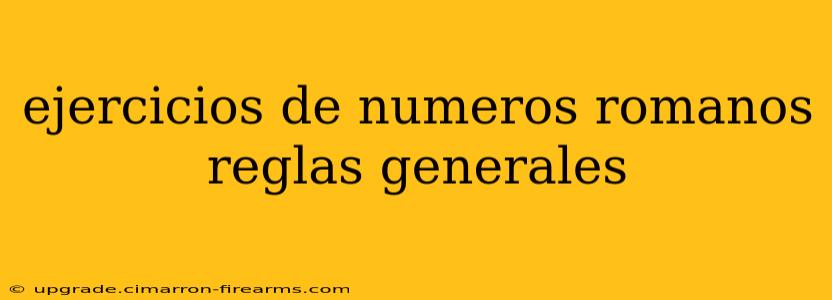 ejercicios de numeros romanos reglas generales

© upgrade.cimarron-firearms.com